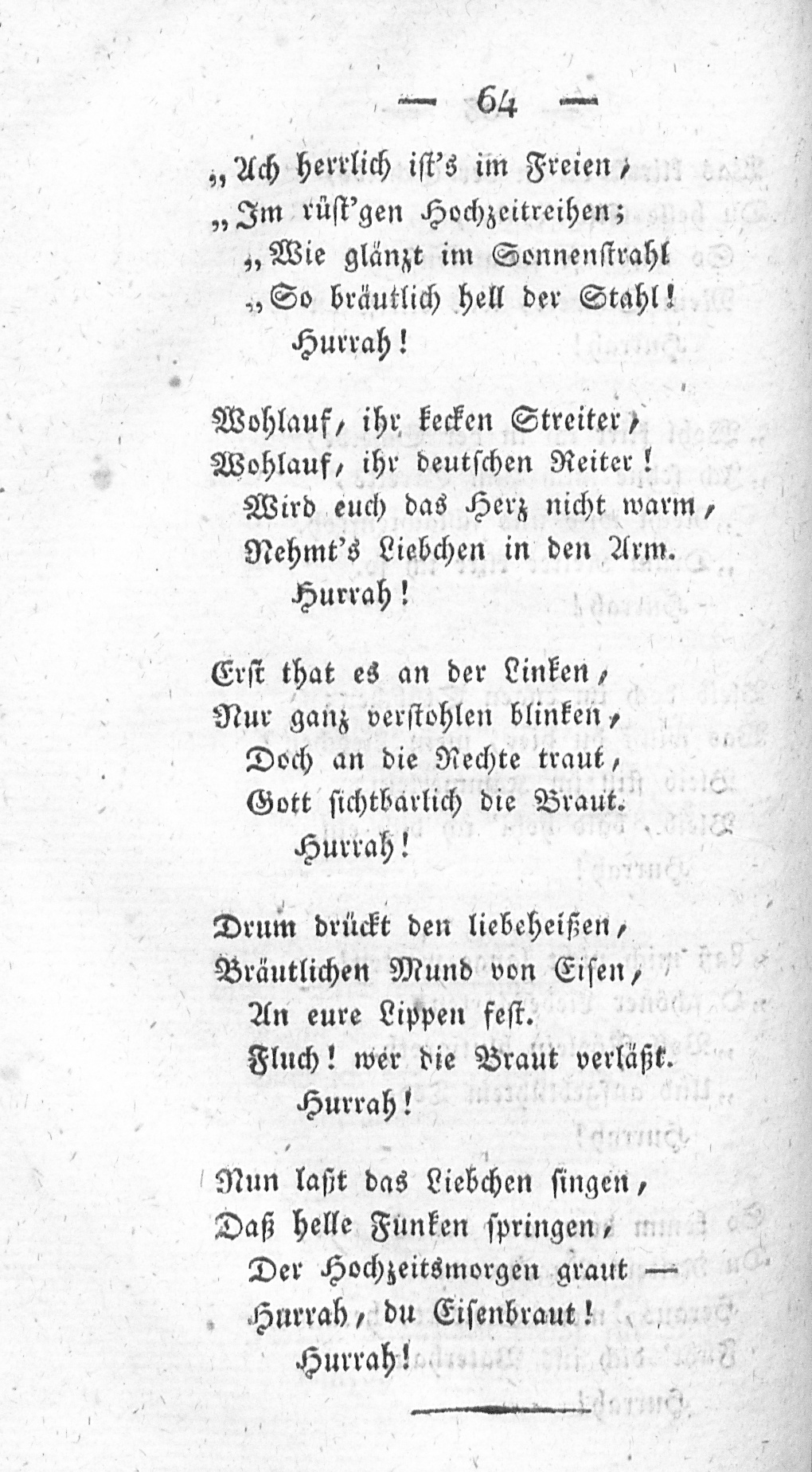 — 64 —

„Ach herrlich ist's im Freien,
„Im rüst'gen Hochzeitreihen;
„Wie glänzt im Sonnenstrahl
„So bräutlich hell der Stahl!
Hurrah!

Wohlauf, ihr kecken Streiter,
Wohlauf, ihr deutschen Reiter!
Wird euch das Herz nicht warm,
Nehmt's Liebchen in den Arm.
Hurrah!

Erst that es an der Linken,
Nur ganz verstohlen blinken,
Doch an die Rechte traut,
Gott sichtbarlich die Braut.
Hurrah!

Drum drückt den liebeheißen,
Bräutlichen Mund von Eisen,
An eure Lippen fest.
Fluch! wer die Braut verläßt.
Hurrah!

Nun laßt das Liebchen singen,
Daß helle Funken springen,
Der Hochzeitsmorgen graut —
Hurrah, du Eisenbraut!
Hurrah!